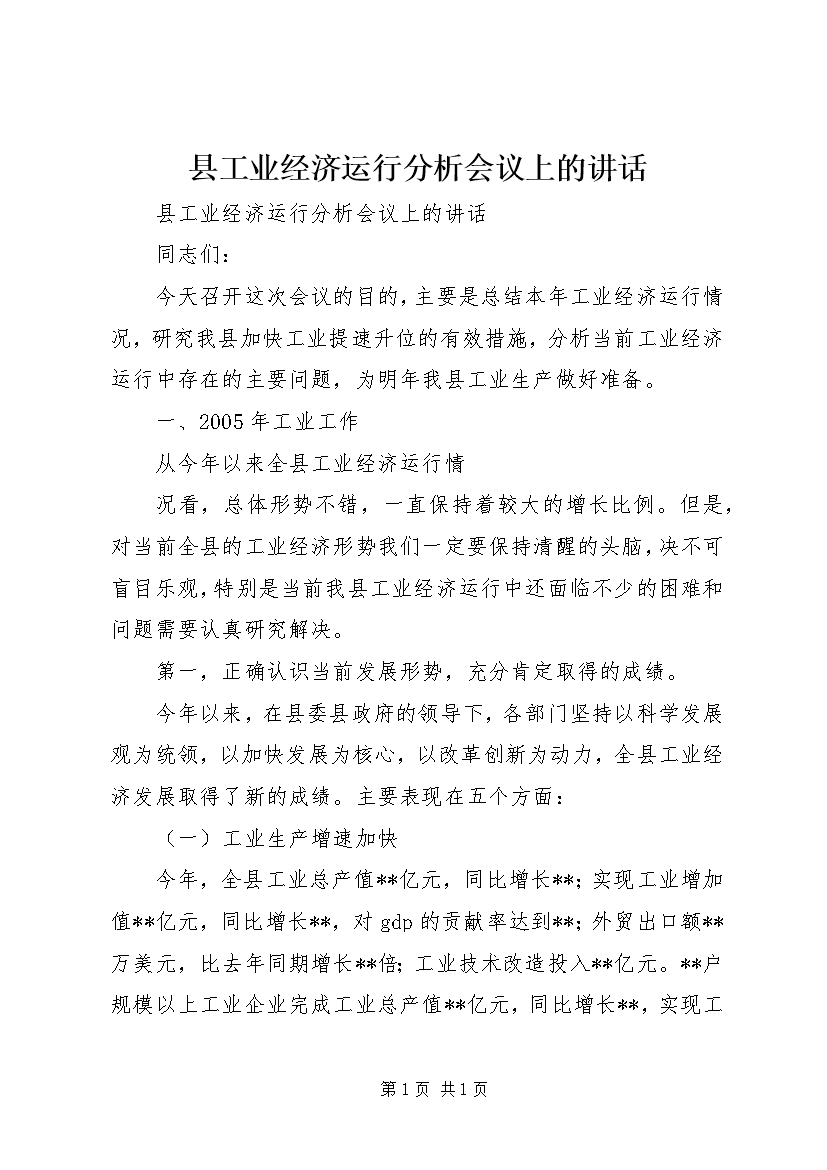 县工业经济运行分析会议上的讲话

县工业经济运行分析会议上的讲话

同志们：

今天召开这次会议的目的，主要是总结本年工业经济运行情况，研究我县加快工业提速升位的有效措施，分析当前工业经济运行中存在的主要问题，为明年我县工业生产做好准备。

一、2005年工业工作

从今年以来全县工业经济运行情

况看，总体形势不错，一直保持着较大的增长比例。但是，对当前全县的工业经济形势我们一定要保持清醒的头脑，决不可盲目乐观，特别是当前我县工业经济运行中还面临不少的困难和问题需要认真研究解决。

第一，正确认识当前发展形势，充分肯定取得的成绩。

今年以来，在县委县政府的领导下，各部门坚持以科学发展观为统领，以加快发展为核心，以改革创新为动力，全县工业经济发展取得了新的成绩。主要表现在五个方面：

（一）工业生产增速加快

今年，全县工业总产值**亿元，同比增长**；实现工业增加值**亿元，同比增长**，对gdp的贡献率达到**；外贸出口额**万美元，比去年同期增长**倍；工业技术改造投入**亿元。**户规模以上工业企业完成工业总产值**亿元，同比增长**，实现工

第1页 共1页